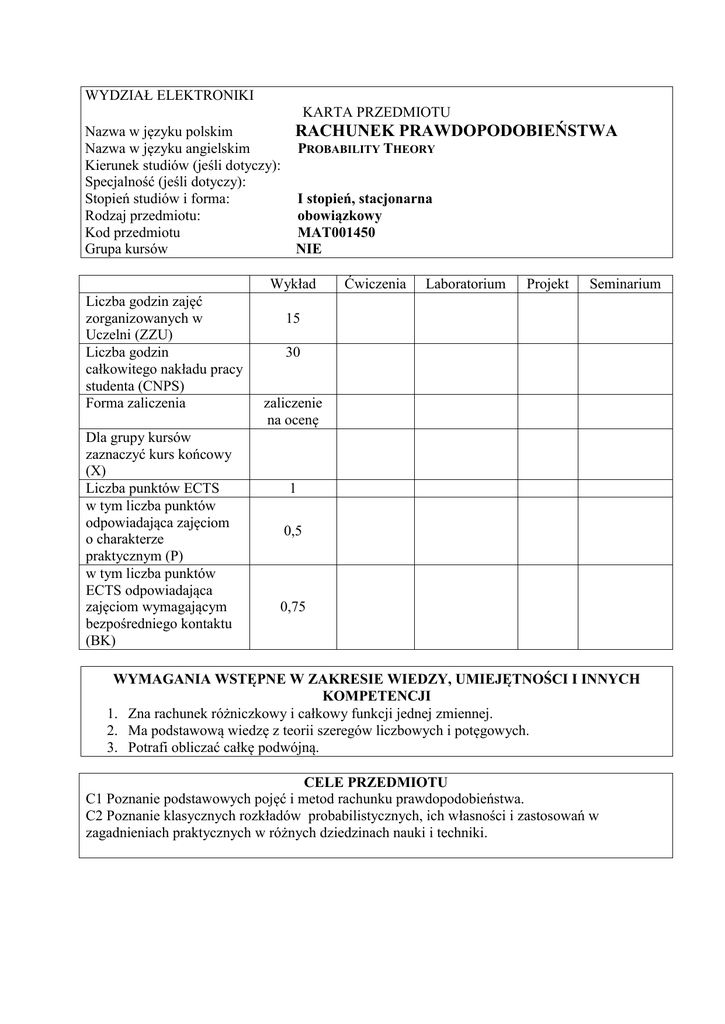 WYDZIAŁ ELEKTRONIKI

KARTA PRZEDMIOTU

Nazwa w języku polskim RACHUNEK PRAWDOPODOBIEŃSTWA
Nazwa w języku angielskim PROBABILITY THEORY
Kierunek studiów (jeśli dotyczy):
Specjalność (jeśli dotyczy):
Stopień studiów i forma: I stopień, stacjonarna
Rodzaj przedmiotu: obowiązkowy
Kod przedmiotu MAT001450
Grupa kursów NIE

| | Wykład | Ćwiczenia | Laboratorium | Projekt | Seminarium |
|---|---|---|---|---|---|
| Liczba godzin zajęć zorganizowanych w Uczelni (ZZU) | 15 | | | | |
| Liczba godzin całkowitego nakładu pracy studenta (CNPS) | 30 | | | | |
| Forma zaliczenia | zaliczenie na ocenę | | | | |
| Dla grupy kursów zaznaczyć kurs końcowy (X) | | | | | |
| Liczba punktów ECTS | 1 | | | | |
| w tym liczba punktów odpowiadająca zajęciom o charakterze praktycznym (P) | 0,5 | | | | |
| w tym liczba punktów ECTS odpowiadająca zajęciom wymagającym bezpośredniego kontaktu (BK) | 0,75 | | | | |

WYMAGANIA WSTĘPNE W ZAKRESIE WIEDZY, UMIEJĘTNOŚCI I INNYCH KOMPETENCJI
1. Zna rachunek różniczkowy i całkowy funkcji jednej zmiennej.
2. Ma podstawową wiedzę z teorii szeregów liczbowych i potęgowych.
3. Potrafi obliczać całkę podwójną.

CELE PRZEDMIOTU
C1 Poznanie podstawowych pojęć i metod rachunku prawdopodobieństwa.
C2 Poznanie klasycznych rozkładów probabilistycznych, ich własności i zastosowań w zagadnieniach praktycznych w różnych dziedzinach nauki i techniki.